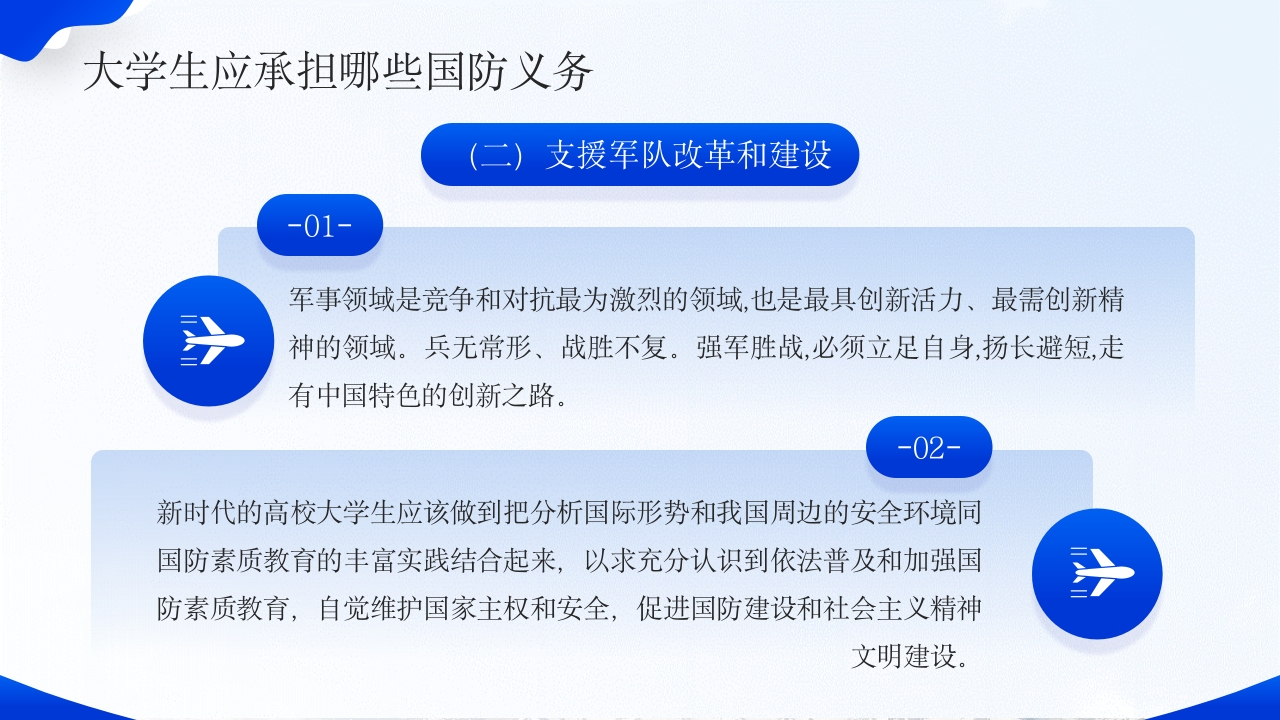 大学生应承担哪些国防义务

（二）支援军队改革和建设

-01-

军事领域是竞争和对抗最为激烈的领域,也是最具创新活力、最需创新精神的领域。兵无常形、战胜不复。强军胜战,必须立足自身,扬长避短,走有中国特色的创新之路。

-02-

新时代的高校大学生应该做到把分析国际形势和我国周边的安全环境同国防素质教育的丰富实践结合起来，以求充分认识到依法普及和加强国防素质教育，自觉维护国家主权和安全，促进国防建设和社会主义精神文明建设。